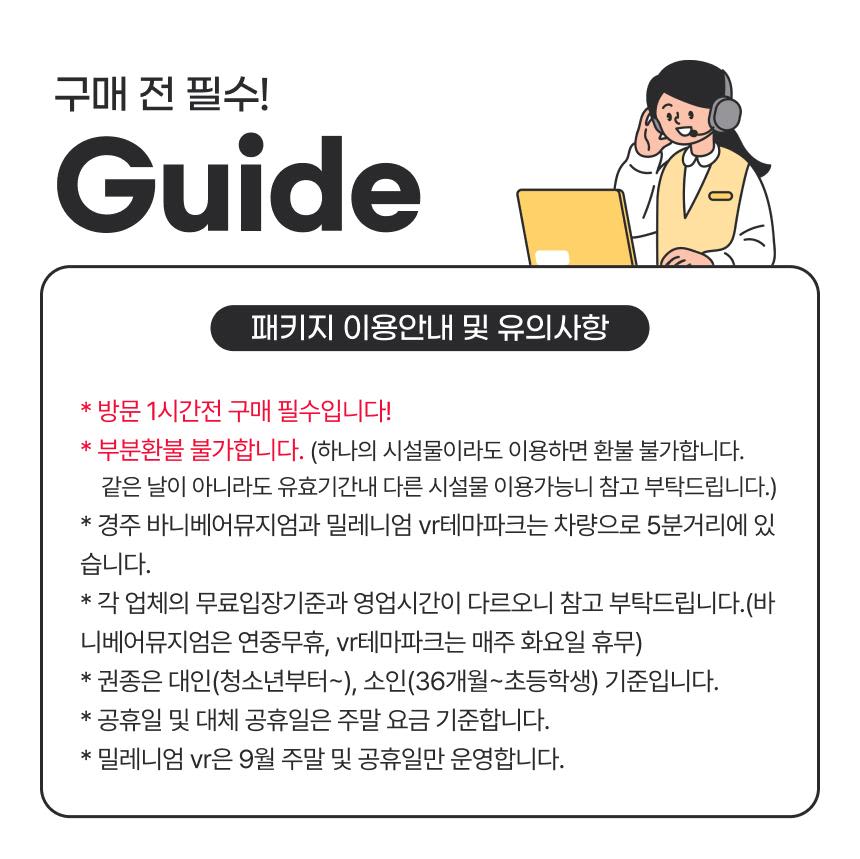 구매 전 필수!
Guide

패키지 이용안내 및 유의사항

* 방문 1시간전 구매 필수입니다!
* 부분환불 불가합니다. (하나의 시설물이라도 이용하면 환불 불가합니다. 같은 날이 아니라도 유효기간내 다른 시설물 이용가능니 참고 부탁드립니다.)
* 경주 바니베어뮤지엄과 밀레니엄 vr테마파크는 차량으로 5분거리에 있습니다.
* 각 업체의 무료입장기준과 영업시간이 다르오니 참고 부탁드립니다.(바니베어뮤지엄은 연중무휴, vr테마파크는 매주 화요일 휴무)
* 권종은 대인(청소년부터~), 소인(36개월~초등학생) 기준입니다.
* 공휴일 및 대체 공휴일은 주말 요금 기준합니다.
* 밀레니엄 vr은 9월 주말 및 공휴일만 운영합니다.